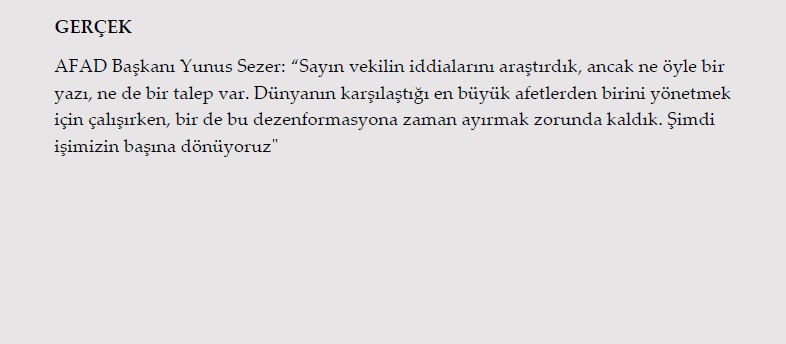 GERÇEK

AFAD Başkanı Yunus Sezer: “Sayın vekilin iddialarını araştırdık, ancak ne öyle bir yazı, ne de bir talep var. Dünyanın karşılaştığı en büyük afetlerden birini yönetmek için çalışırken, bir de bu dezenformasyona zaman ayırmak zorunda kaldık. Şimdi işimizin başına dönüyoruz"